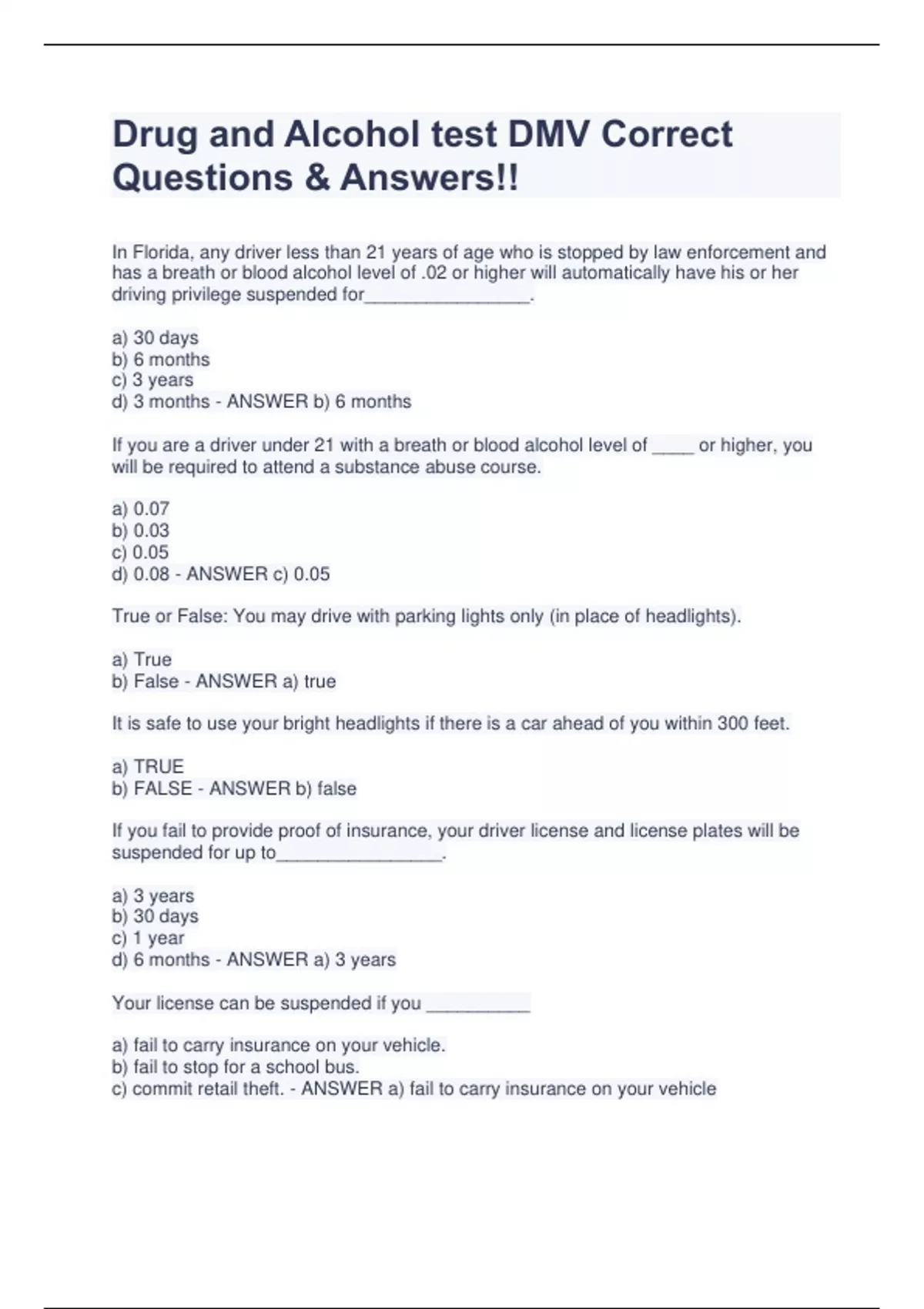 Drug and Alcohol test DMV Correct Questions & Answers!!

In Florida, any driver less than 21 years of age who is stopped by law enforcement and has a breath or blood alcohol level of .02 or higher will automatically have his or her driving privilege suspended for________________.

a) 30 days
b) 6 months
c) 3 years
d) 3 months - ANSWER b) 6 months

If you are a driver under 21 with a breath or blood alcohol level of ____ or higher, you will be required to attend a substance abuse course.

a) 0.07
b) 0.03
c) 0.05
d) 0.08 - ANSWER c) 0.05

True or False: You may drive with parking lights only (in place of headlights).

a) True
b) False - ANSWER a) true

It is safe to use your bright headlights if there is a car ahead of you within 300 feet.

a) TRUE
b) FALSE - ANSWER b) false

If you fail to provide proof of insurance, your driver license and license plates will be suspended for up to________________.

a) 3 years
b) 30 days
c) 1 year
d) 6 months - ANSWER a) 3 years

Your license can be suspended if you __________

a) fail to carry insurance on your vehicle.
b) fail to stop for a school bus.
c) commit retail theft. - ANSWER a) fail to carry insurance on your vehicle